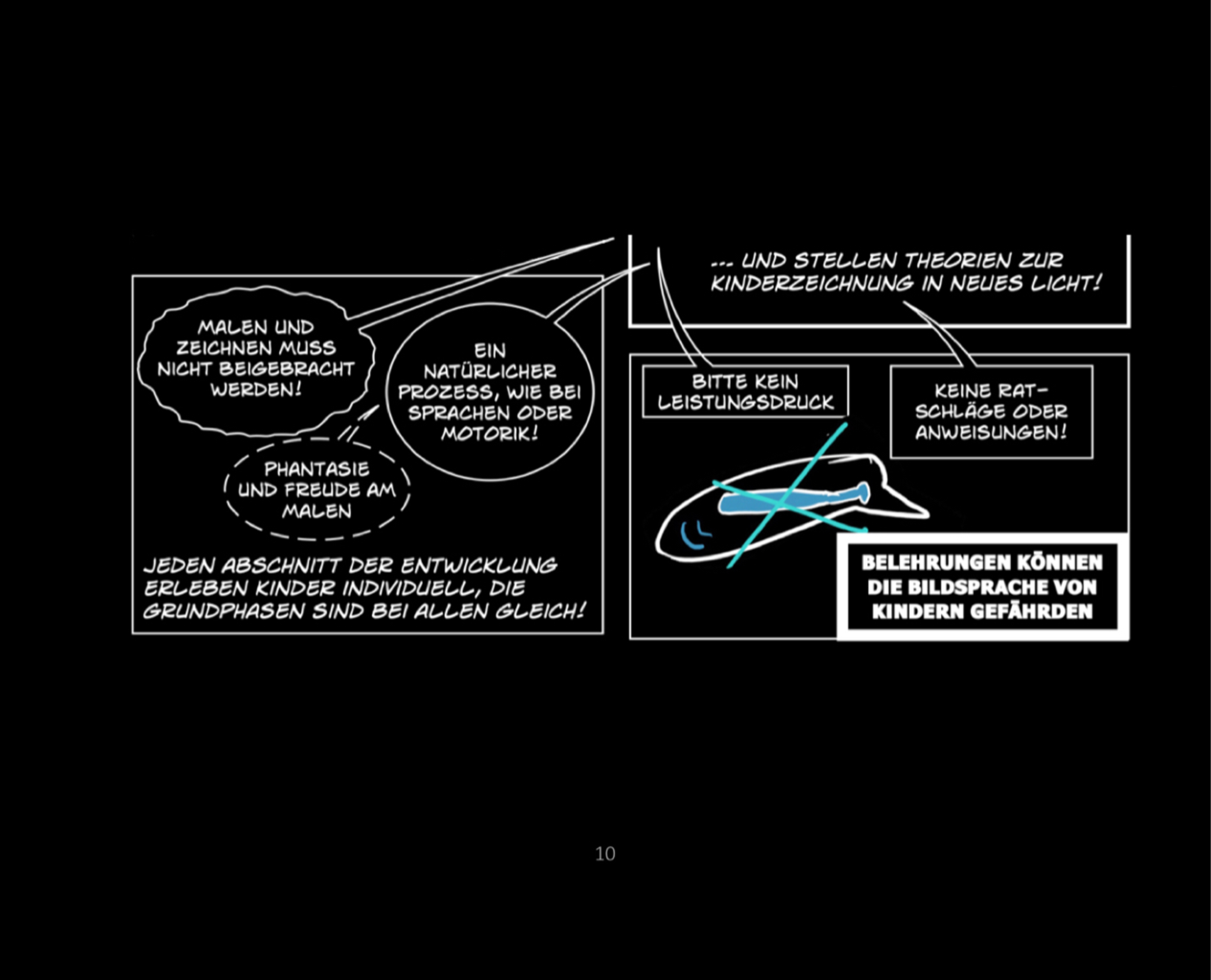 MALEN UND ZEICHNEN MUSS NICHT BEIGEBRACHT WERDEN!

EIN NATÜRLICHER PROZESS, WIE BEI SPRACHEN ODER MOTORIK!

PHANTASIE UND FREUDE AM MALEN

JEDEN ABSCHNITT DER ENTWICKLUNG ERLEBEN KINDER INDIVIDUELL, DIE GRUNDPHASEN SIND BEI ALLEN GLEICH!

... UND STELLEN THEORIEN ZUR KINDERZEICHNUNG IN NEUES LICHT!

BITTE KEIN LEISTUNGSDRUCK

KEINE RATSCHLÄGE ODER ANWEISUNGEN!

BELEHRUNGEN KÖNNEN DIE BILDSPRACHE VON KINDERN GEFÄHRDEN

10